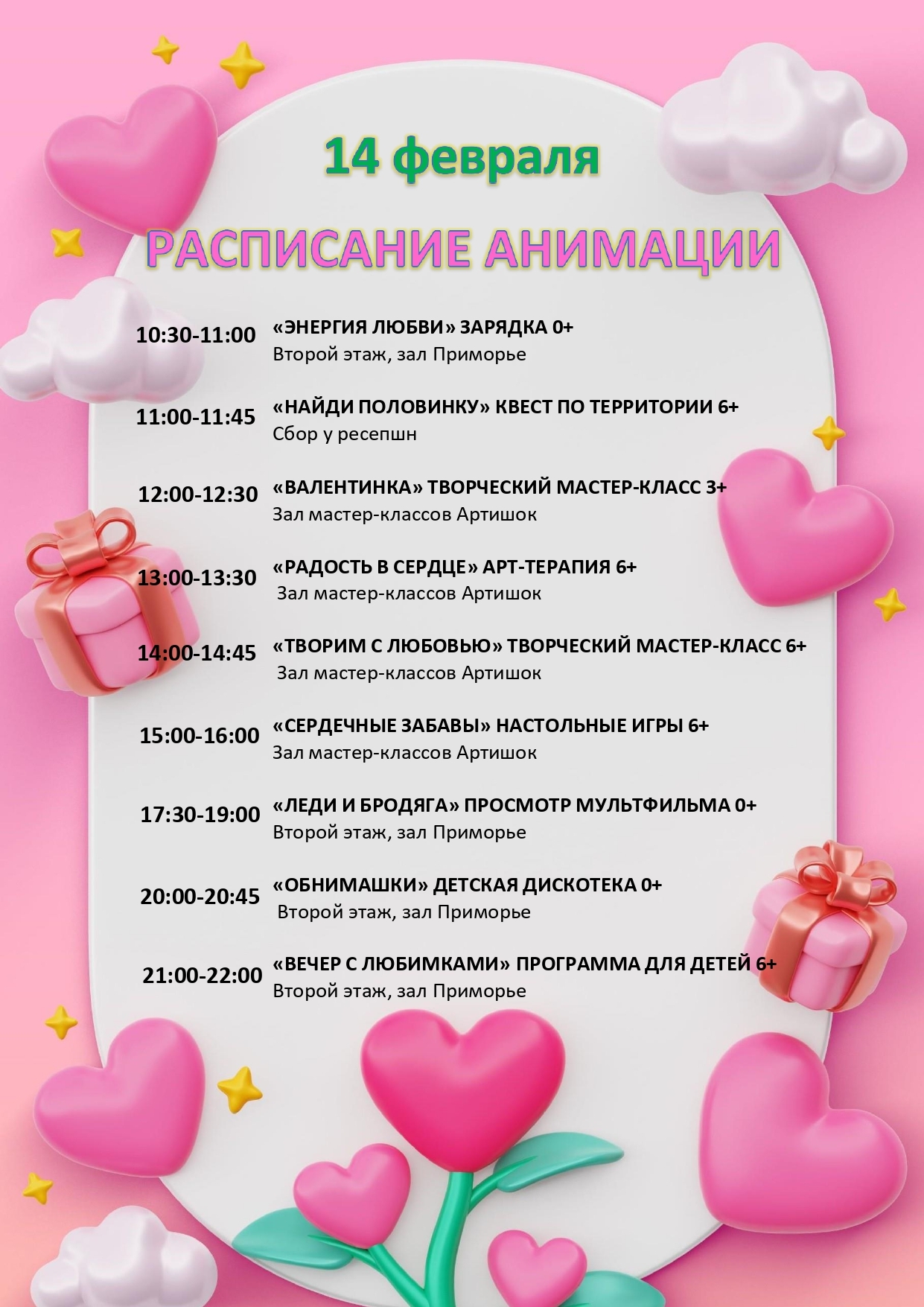 14 февраля

РАСПИСАНИЕ АНИМАЦИИ

10:30-11:00 «ЭНЕРГИЯ ЛЮБВИ» ЗАРЯДКА 0+
Второй этаж, зал Приморье

11:00-11:45 «НАЙДИ ПОЛОВИНКУ» КВЕСТ ПО ТЕРРИТОРИИ 6+
Сбор у ресепшн

12:00-12:30 «ВАЛЕНТИНКА» ТВОРЧЕСКИЙ МАСТЕР-КЛАСС 3+
Зал мастер-классов Артишок

13:00-13:30 «РАДОСТЬ В СЕРДЦЕ» АРТ-ТЕРАПИЯ 6+
Зал мастер-классов Артишок

14:00-14:45 «ТВОРИМ С ЛЮБОВЬЮ» ТВОРЧЕСКИЙ МАСТЕР-КЛАСС 6+
Зал мастер-классов Артишок

15:00-16:00 «СЕРДЕЧНЫЕ ЗАБАВЫ» НАСТОЛЬНЫЕ ИГРЫ 6+
Зал мастер-классов Артишок

17:30-19:00 «ЛЕДИ И БРОДЯГА» ПРОСМОТР МУЛЬТФИЛЬМА 0+
Второй этаж, зал Приморье

20:00-20:45 «ОБНИМАШКИ» ДЕТСКАЯ ДИСКОТЕКА 0+
Второй этаж, зал Приморье

21:00-22:00 «ВЕЧЕР С ЛЮБИМКАМИ» ПРОГРАММА ДЛЯ ДЕТЕЙ 6+
Второй этаж, зал Приморье